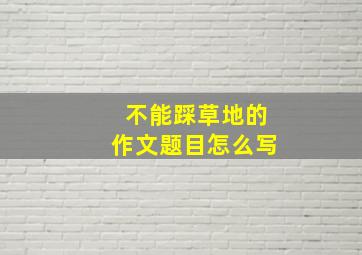 不能踩草地的
作文题目怎么写